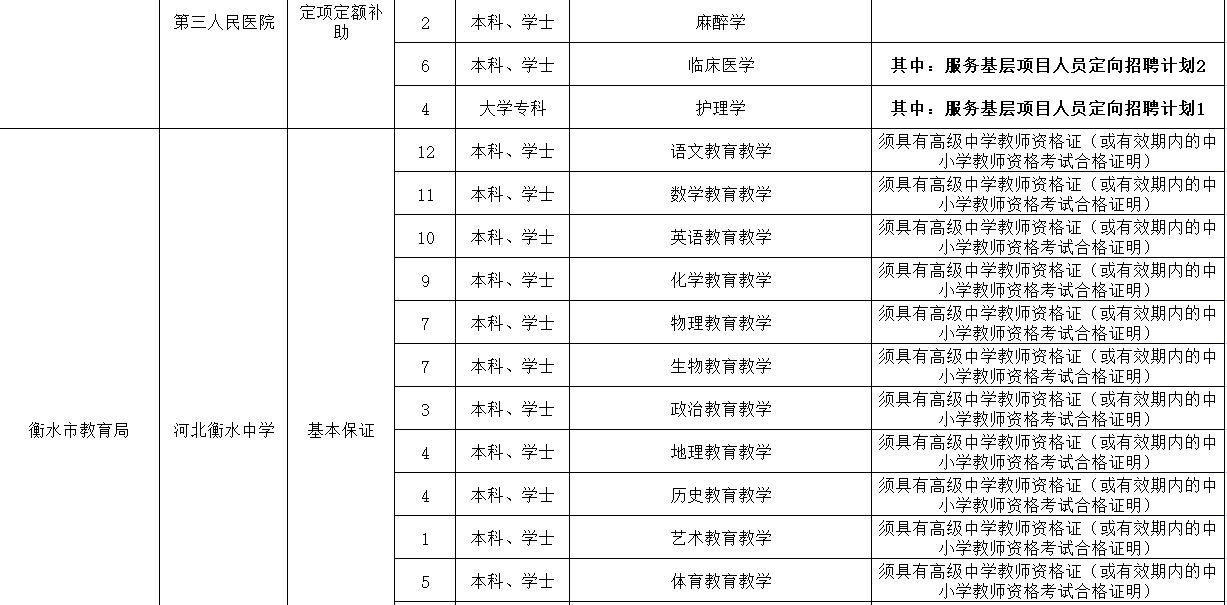 |  | 第三人民医院 | 定项定额补助 | 2 | 本科、学士 | 麻醉学 |  |
|---|---|---|---|---|---|---|
|  |  |  | 6 | 本科、学士 | 临床医学 | 其中：服务基层项目人员定向招聘计划2 |
|  |  |  | 4 | 大学专科 | 护理学 | 其中：服务基层项目人员定向招聘计划1 |
| 衡水市教育局 | 河北衡水中学 | 基本保证 | 12 | 本科、学士 | 语文教育教学 | 须具有高级中学教师资格证（或有效期内的中小学教师资格考试合格证明） |
|  |  |  | 11 | 本科、学士 | 数学教育教学 | 须具有高级中学教师资格证（或有效期内的中小学教师资格考试合格证明） |
|  |  |  | 10 | 本科、学士 | 英语教育教学 | 须具有高级中学教师资格证（或有效期内的中小学教师资格考试合格证明） |
|  |  |  | 9 | 本科、学士 | 化学教育教学 | 须具有高级中学教师资格证（或有效期内的中小学教师资格考试合格证明） |
|  |  |  | 7 | 本科、学士 | 物理教育教学 | 须具有高级中学教师资格证（或有效期内的中小学教师资格考试合格证明） |
|  |  |  | 7 | 本科、学士 | 生物教育教学 | 须具有高级中学教师资格证（或有效期内的中小学教师资格考试合格证明） |
|  |  |  | 3 | 本科、学士 | 政治教育教学 | 须具有高级中学教师资格证（或有效期内的中小学教师资格考试合格证明） |
|  |  |  | 4 | 本科、学士 | 地理教育教学 | 须具有高级中学教师资格证（或有效期内的中小学教师资格考试合格证明） |
|  |  |  | 4 | 本科、学士 | 历史教育教学 | 须具有高级中学教师资格证（或有效期内的中小学教师资格考试合格证明） |
|  |  |  | 1 | 本科、学士 | 艺术教育教学 | 须具有高级中学教师资格证（或有效期内的中小学教师资格考试合格证明） |
|  |  |  | 5 | 本科、学士 | 体育教育教学 | 须具有高级中学教师资格证（或有效期内的中小学教师资格考试合格证明） |